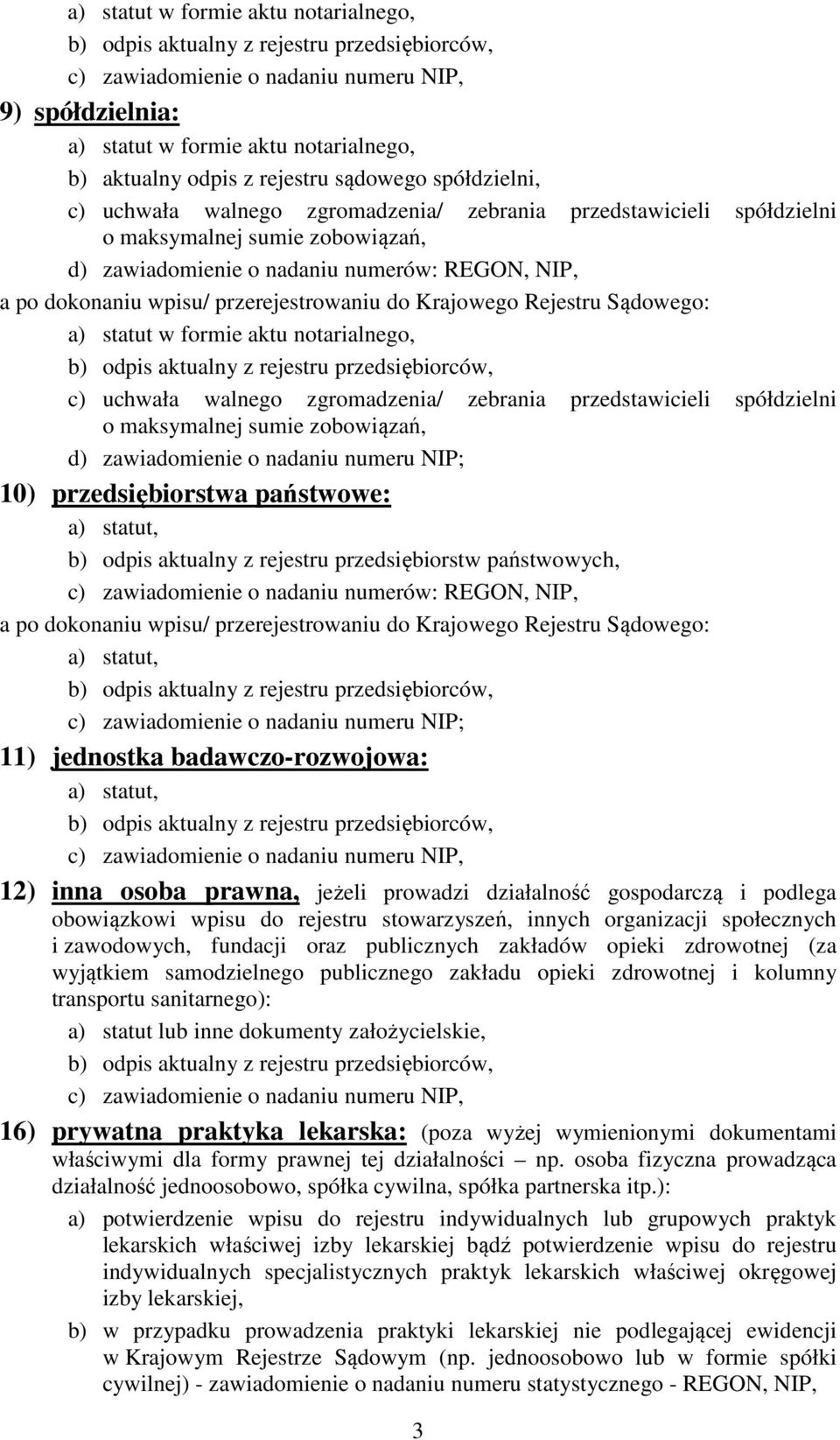 a) statut w formie aktu notarialnego,

b) odpis aktualny z rejestru przedsiębiorców,

c) zawiadomienie o nadaniu numeru NIP,

9) spółdzielnia:

a) statut w formie aktu notarialnego,

b) aktualny odpis z rejestru sądowego spółdzielni,

c) uchwała walnego zgromadzenia/ zebrania przedstawicieli spółdzielni o maksymalnej sumie zobowiązań,

d) zawiadomienie o nadaniu numerów: REGON, NIP,

a po dokonaniu wpisu/ przerejestrowaniu do Krajowego Rejestru Sądowego:

a) statut w formie aktu notarialnego,

b) odpis aktualny z rejestru przedsiębiorców,

c) uchwała walnego zgromadzenia/ zebrania przedstawicieli spółdzielni o maksymalnej sumie zobowiązań,

d) zawiadomienie o nadaniu numeru NIP;

10) przedsiębiorstwa państwowe:

a) statut,

b) odpis aktualny z rejestru przedsiębiorstw państwowych,

c) zawiadomienie o nadaniu numerów: REGON, NIP,

a po dokonaniu wpisu/ przerejestrowaniu do Krajowego Rejestru Sądowego:

a) statut,

b) odpis aktualny z rejestru przedsiębiorców,

c) zawiadomienie o nadaniu numeru NIP;

11) jednostka badawczo-rozwojowa:

a) statut,

b) odpis aktualny z rejestru przedsiębiorców,

c) zawiadomienie o nadaniu numeru NIP,

12) inna osoba prawna, jeżeli prowadzi działalność gospodarczą i podlega obowiązkowi wpisu do rejestru stowarzyszeń, innych organizacji społecznych i zawodowych, fundacji oraz publicznych zakładów opieki zdrowotnej (za wyjątkiem samodzielnego publicznego zakładu opieki zdrowotnej i kolumny transportu sanitarnego):

a) statut lub inne dokumenty założycielskie,

b) odpis aktualny z rejestru przedsiębiorców,

c) zawiadomienie o nadaniu numeru NIP,

16) prywatna praktyka lekarska: (poza wyżej wymienionymi dokumentami właściwymi dla formy prawnej tej działalności – np. osoba fizyczna prowadząca działalność jednoosobowo, spółka cywilna, spółka partnerska itp.):

a) potwierdzenie wpisu do rejestru indywidualnych lub grupowych praktyk lekarskich właściwej izby lekarskiej bądź potwierdzenie wpisu do rejestru indywidualnych specjalistycznych praktyk lekarskich właściwej okręgowej izby lekarskiej,

b) w przypadku prowadzenia praktyki lekarskiej nie podlegającej ewidencji w Krajowym Rejestrze Sądowym (np. jednoosobowo lub w formie spółki cywilnej) - zawiadomienie o nadaniu numeru statystycznego - REGON, NIP,

3